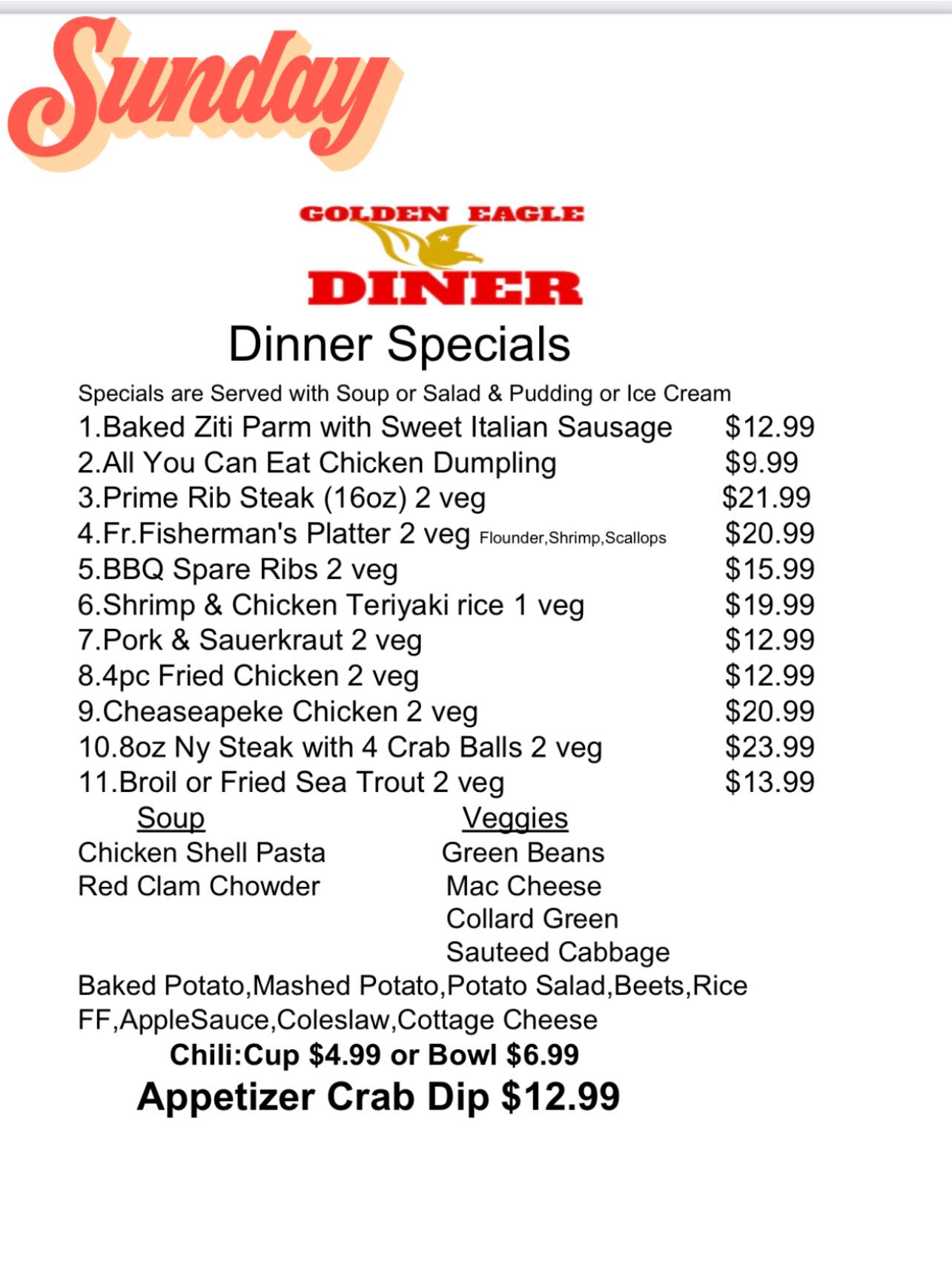 Sunday

GOLDEN EAGLE
DINER

Dinner Specials

Specials are Served with Soup or Salad & Pudding or Ice Cream

1.Baked Ziti Parm with Sweet Italian Sausage $12.99
2.All You Can Eat Chicken Dumpling $9.99
3.Prime Rib Steak (16oz) 2 veg $21.99
4.Fr.Fisherman's Platter 2 veg Flounder,Shrimp,Scallops $20.99
5.BBQ Spare Ribs 2 veg $15.99
6.Shrimp & Chicken Teriyaki rice 1 veg $19.99
7.Pork & Sauerkraut 2 veg $12.99
8.4pc Fried Chicken 2 veg $12.99
9.Cheaseapeke Chicken 2 veg $20.99
10.8oz Ny Steak with 4 Crab Balls 2 veg $23.99
11.Broil or Fried Sea Trout 2 veg $13.99

Soup
Chicken Shell Pasta
Red Clam Chowder

Veggies
Green Beans
Mac Cheese
Collard Green
Sauteed Cabbage

Baked Potato,Mashed Potato,Potato Salad,Beets,Rice FF,AppleSauce,Coleslaw,Cottage Cheese

Chili:Cup $4.99 or Bowl $6.99

Appetizer Crab Dip $12.99